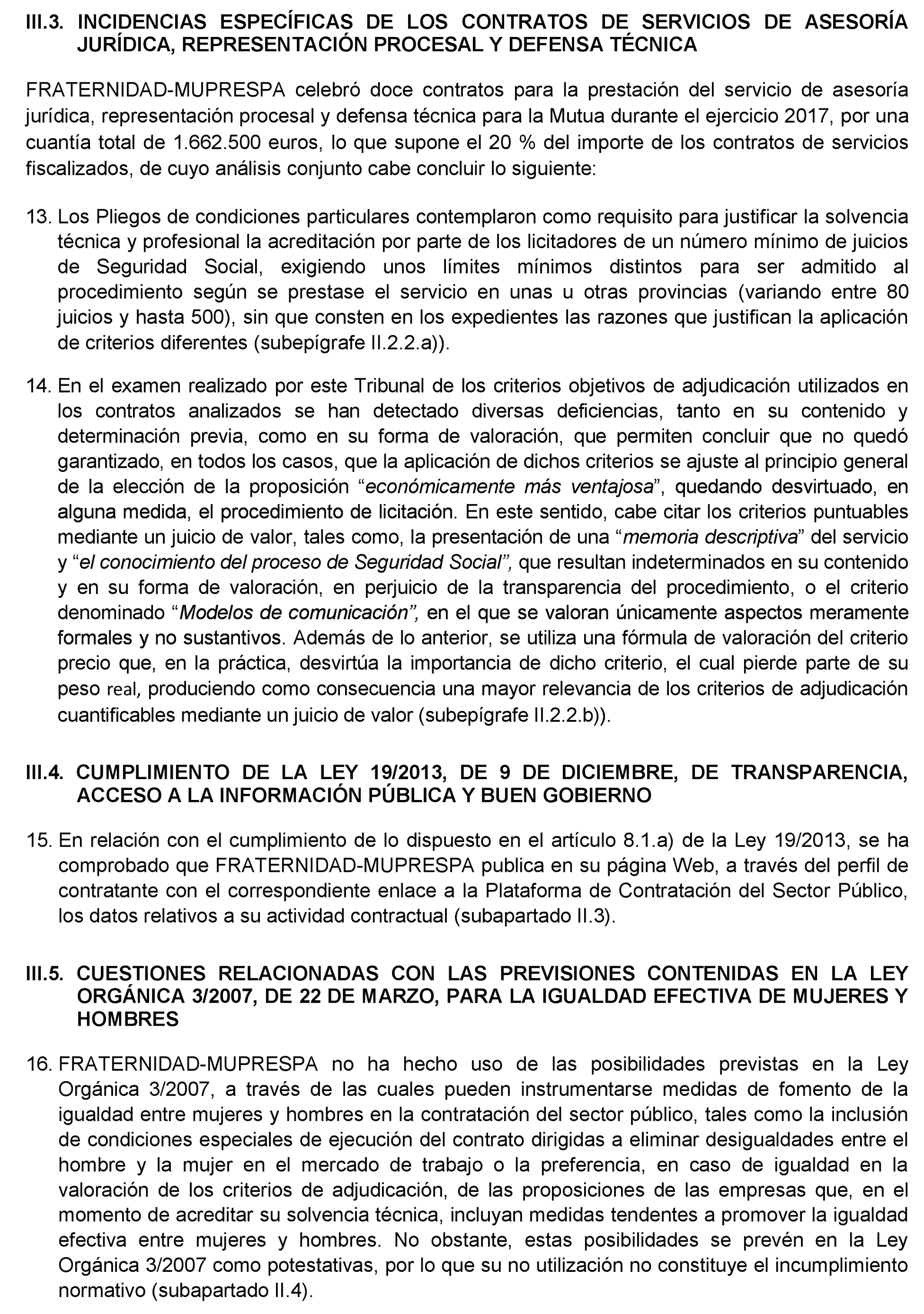 III.3. INCIDENCIAS ESPECÍFICAS DE LOS CONTRATOS DE SERVICIOS DE ASESORÍA JURÍDICA, REPRESENTACIÓN PROCESAL Y DEFENSA TÉCNICA

FRATERNIDAD-MUPRESPA celebró doce contratos para la prestación del servicio de asesoría jurídica, representación procesal y defensa técnica para la Mutua durante el ejercicio 2017, por una cuantía total de 1.662.500 euros, lo que supone el 20 % del importe de los contratos de servicios fiscalizados, de cuyo análisis conjunto cabe concluir lo siguiente:

13. Los Pliegos de condiciones particulares contemplaron como requisito para justificar la solvencia técnica y profesional la acreditación por parte de los licitadores de un número mínimo de juicios de Seguridad Social, exigiendo unos límites mínimos distintos para ser admitido al procedimiento según se prestase el servicio en unas u otras provincias (variando entre 80 juicios y hasta 500), sin que consten en los expedientes las razones que justifican la aplicación de criterios diferentes (subepígrafe II.2.2.a)).

14. En el examen realizado por este Tribunal de los criterios objetivos de adjudicación utilizados en los contratos analizados se han detectado diversas deficiencias, tanto en su contenido y determinación previa, como en su forma de valoración, que permiten concluir que no quedó garantizado, en todos los casos, que la aplicación de dichos criterios se ajuste al principio general de la elección de la proposición “económicamente más ventajosa”, quedando desvirtuado, en alguna medida, el procedimiento de licitación. En este sentido, cabe citar los criterios puntuables mediante un juicio de valor, tales como, la presentación de una “memoria descriptiva” del servicio y “el conocimiento del proceso de Seguridad Social”, que resultan indeterminados en su contenido y en su forma de valoración, en perjuicio de la transparencia del procedimiento, o el criterio denominado “Modelos de comunicación”, en el que se valoran únicamente aspectos meramente formales y no sustantivos. Además de lo anterior, se utiliza una fórmula de valoración del criterio precio que, en la práctica, desvirtúa la importancia de dicho criterio, el cual pierde parte de su peso real, produciendo como consecuencia una mayor relevancia de los criterios de adjudicación cuantificables mediante un juicio de valor (subepígrafe II.2.2.b)).

III.4. CUMPLIMIENTO DE LA LEY 19/2013, DE 9 DE DICIEMBRE, DE TRANSPARENCIA, ACCESO A LA INFORMACIÓN PÚBLICA Y BUEN GOBIERNO

15. En relación con el cumplimiento de lo dispuesto en el artículo 8.1.a) de la Ley 19/2013, se ha comprobado que FRATERNIDAD-MUPRESPA publica en su página Web, a través del perfil de contratante con el correspondiente enlace a la Plataforma de Contratación del Sector Público, los datos relativos a su actividad contractual (subapartado II.3).

III.5. CUESTIONES RELACIONADAS CON LAS PREVISIONES CONTENIDAS EN LA LEY ORGÁNICA 3/2007, DE 22 DE MARZO, PARA LA IGUALDAD EFECTIVA DE MUJERES Y HOMBRES

16. FRATERNIDAD-MUPRESPA no ha hecho uso de las posibilidades previstas en la Ley Orgánica 3/2007, a través de las cuales pueden instrumentarse medidas de fomento de la igualdad entre mujeres y hombres en la contratación del sector público, tales como la inclusión de condiciones especiales de ejecución del contrato dirigidas a eliminar desigualdades entre el hombre y la mujer en el mercado de trabajo o la preferencia, en caso de igualdad en la valoración de los criterios de adjudicación, de las proposiciones de las empresas que, en el momento de acreditar su solvencia técnica, incluyan medidas tendentes a promover la igualdad efectiva entre mujeres y hombres. No obstante, estas posibilidades se prevén en la Ley Orgánica 3/2007 como potestativas, por lo que su no utilización no constituye el incumplimiento normativo (subapartado II.4).